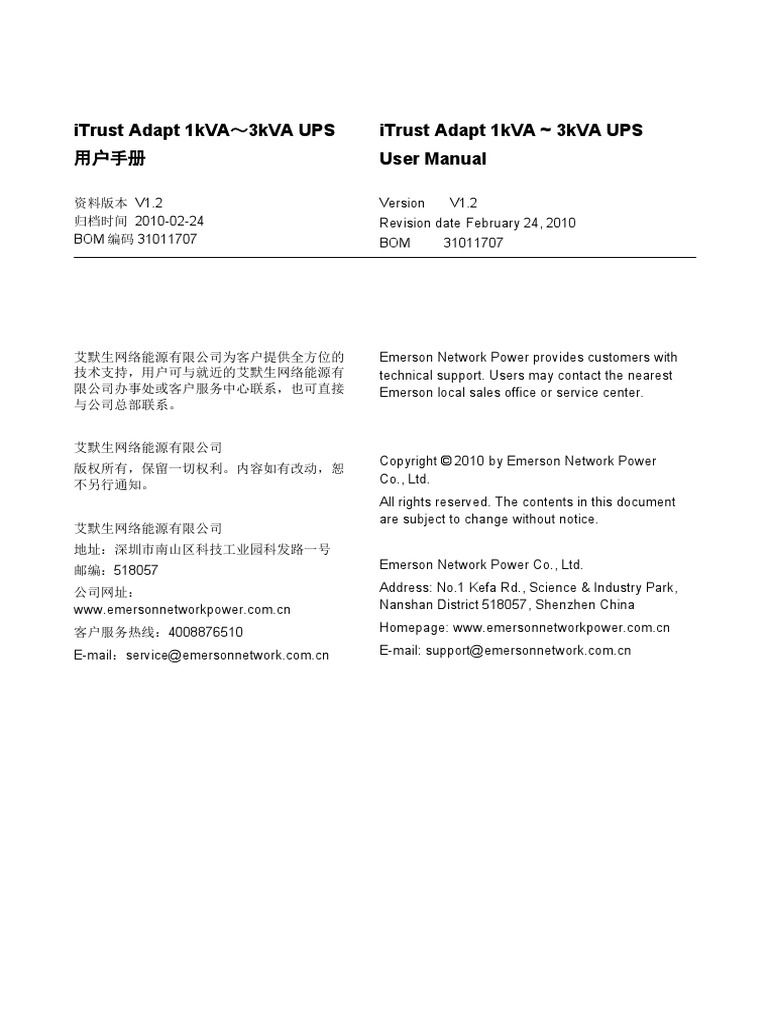 iTrust Adapt 1kVA～3kVA UPS
用户手册

资料版本 V1.2
归档时间 2010-02-24
BOM 编码 31011707

艾默生网络能源有限公司为客户提供全方位的技术支持，用户可与就近的艾默生网络能源有限公司办事处或客户服务中心联系，也可直接与公司总部联系。

艾默生网络能源有限公司
版权所有，保留一切权利。内容如有改动，恕不另行通知。

艾默生网络能源有限公司
地址：深圳市南山区科技工业园科发路一号
邮编：518057
公司网址：www.emersonnetworkpower.com.cn
客户服务热线：4008876510
E-mail：service@emersonnetwork.com.cn

iTrust Adapt 1kVA ~ 3kVA UPS
User Manual

Version V1.2
Revision date February 24, 2010
BOM 31011707

Emerson Network Power provides customers with technical support. Users may contact the nearest Emerson local sales office or service center.

Copyright © 2010 by Emerson Network Power Co., Ltd.

All rights reserved. The contents in this document are subject to change without notice.

Emerson Network Power Co., Ltd.

Address: No.1 Kefa Rd., Science & Industry Park, Nanshan District 518057, Shenzhen China

Homepage: www.emersonnetworkpower.com.cn

E-mail: support@emersonnetwork.com.cn